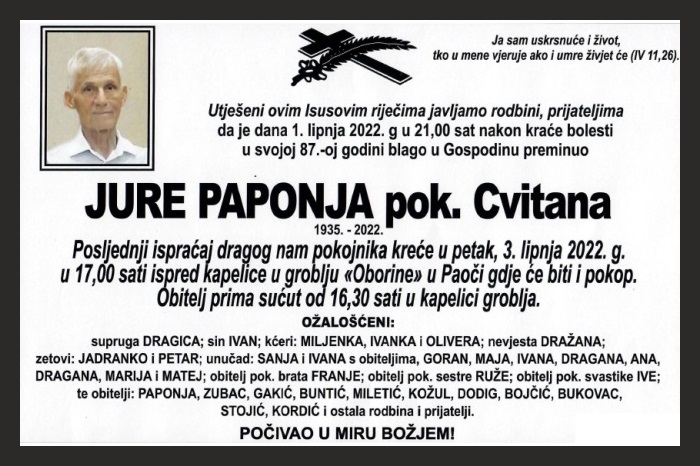 Ja sam uskrsnuće i život, tko u mene vjeruje ako i umre živjet će (IV 11,26).

Utješeni ovim Isusovim riječima javljamo rodbini, prijateljima da je dana 1. lipnja 2022. g u 21,00 sat nakon kraće bolesti u svojoj 87.-oj godini blago u Gospodinu preminuo

JURE PAPONJA pok. Cvitana

1935. - 2022.

Posljednji ispraćaj dragog nam pokojnika kreće u petak, 3. lipnja 2022. g. u 17,00 sati ispred kapelice u groblju «Oborine» u Paoči gdje će biti i pokop. Obitelj prima sućut od 16,30 sati u kapelici groblja.

OŽALOŠĆENI:

supruga DRAGICA; sin IVAN; kćeri: MILJENKA, IVANKA i OLIVERA; nevjesta DRAŽANA; zetovi: JADRANKO i PETAR; unučad: SANJA i IVANA s obiteljima, GORAN, MAJA, IVANA, DRAGANA, ANA, DRAGANA, MARIJA i MATEJ; obitelj pok. brata FRANJE; obitelj pok. sestre RUŽE; obitelj pok. svastike IVE; te obitelji: PAPONJA, ZUBAC, GAKIĆ, BUNTIĆ, MILETIĆ, KOŽUL, DODIG, BOJČIĆ, BUKOVAC, STOJIĆ, KORDIĆ i ostala rodbina i prijatelji.

POČIVAO U MIRU BOŽJEM!